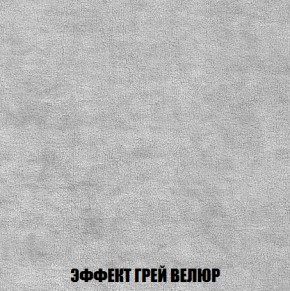 ЭФФЕКТ ГРЕЙ ВЕЛЮР